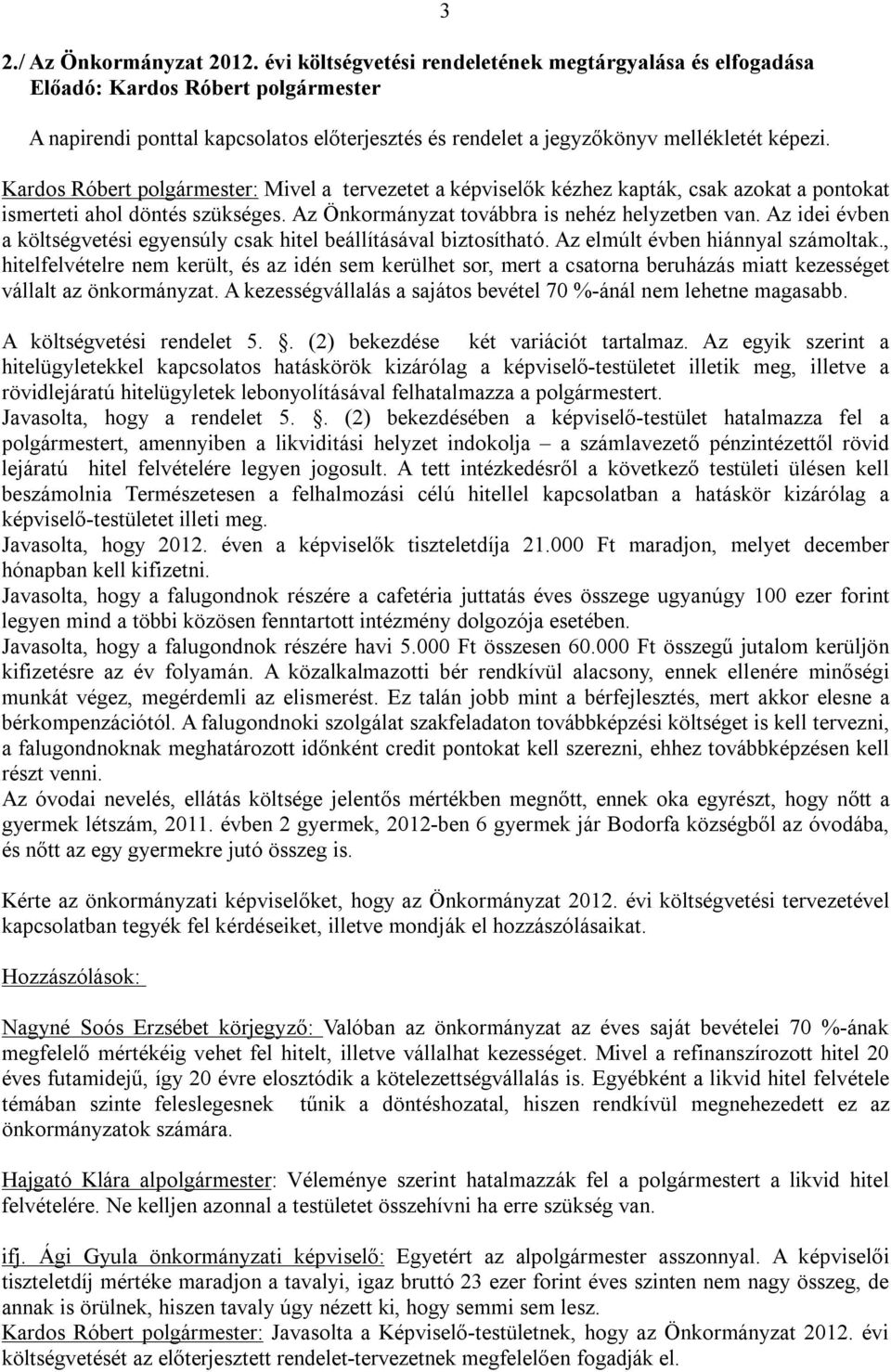 3

2./ Az Önkormányzat 2012. évi költségvetési rendeletének megtárgyalása és elfogadása
Előadó: Kardos Róbert polgármester

A napirendi ponttal kapcsolatos előterjesztés és rendelet a jegyzőkönyv mellékletét képezi.

Kardos Róbert polgármester: Mivel a tervezetet a képviselők kézhez kapták, csak azokat a pontokat ismerteti ahol döntés szükséges. Az Önkormányzat továbbra is nehéz helyzetben van. Az idei évben a költségvetési egyensúly csak hitel beállításával biztosítható. Az elmúlt évben hiánnyal számoltak., hitelfelvételre nem került, és az idén sem kerülhet sor, mert a csatorna beruházás miatt kezességet vállalt az önkormányzat. A kezességvállalás a sajátos bevétel 70 %-ánál nem lehetne magasabb.

A költségvetési rendelet 5. . (2) bekezdése két variációt tartalmaz. Az egyik szerint a hitelügyletekkel kapcsolatos hatáskörök kizárólag a képviselő-testületet illetik meg, illetve a rövidlejáratú hitelügyletek lebonyolításával felhatalmazza a polgármestert.
Javasolta, hogy a rendelet 5. . (2) bekezdésében a képviselő-testület hatalmazza fel a polgármestert, amennyiben a likviditási helyzet indokolja – a számlavezető pénzintézettől rövid lejáratú hitel felvételére legyen jogosult. A tett intézkedésről a következő testületi ülésen kell beszámolnia Természetesen a felhalmozási célú hitellel kapcsolatban a hatáskör kizárólag a képviselő-testületet illeti meg.
Javasolta, hogy 2012. éven a képviselők tiszteletdíja 21.000 Ft maradjon, melyet december hónapban kell kifizetni.
Javasolta, hogy a falugondnok részére a cafetéria juttatás éves összege ugyanúgy 100 ezer forint legyen mind a többi közösen fenntartott intézmény dolgozója esetében.
Javasolta, hogy a falugondnok részére havi 5.000 Ft összesen 60.000 Ft összegű jutalom kerüljön kifizetésre az év folyamán. A közalkalmazotti bér rendkívül alacsony, ennek ellenére minőségi munkát végez, megérdemli az elismerést. Ez talán jobb mint a bérfejlesztés, mert akkor elesne a bérkompenzációtól. A falugondnoki szolgálat szakfeladaton továbbképzési költséget is kell tervezni, a falugondnoknak meghatározott időnként credit pontokat kell szerezni, ehhez továbbképzésen kell részt venni.
Az óvodai nevelés, ellátás költsége jelentős mértékben megnőtt, ennek oka egyrészt, hogy nőtt a gyermek létszám, 2011. évben 2 gyermek, 2012-ben 6 gyermek jár Bodorfa községből az óvodába, és nőtt az egy gyermekre jutó összeg is.

Kérte az önkormányzati képviselőket, hogy az Önkormányzat 2012. évi költségvetési tervezetével kapcsolatban tegyék fel kérdéseiket, illetve mondják el hozzászólásaikat.

Hozzászólások:

Nagyné Soós Erzsébet körjegyző: Valóban az önkormányzat az éves saját bevételei 70 %-ának megfelelő mértékéig vehet fel hitelt, illetve vállalhat kezességet. Mivel a refinanszírozott hitel 20 éves futamidejű, így 20 évre elosztódik a kötelezettségvállalás is. Egyébként a likvid hitel felvétele témában szinte feleslegesnek tűnik a döntéshozatal, hiszen rendkívül megnehezedett ez az önkormányzatok számára.

Hajgató Klára alpolgármester: Véleménye szerint hatalmazzák fel a polgármestert a likvid hitel felvételére. Ne kelljen azonnal a testületet összehívni ha erre szükség van.

ifj. Ági Gyula önkormányzati képviselő: Egyetért az alpolgármester asszonnyal. A képviselői tiszteletdíj mértéke maradjon a tavalyi, igaz bruttó 23 ezer forint éves szinten nem nagy összeg, de annak is örülnek, hiszen tavaly úgy nézett ki, hogy semmi sem lesz.
Kardos Róbert polgármester: Javasolta a Képviselő-testületnek, hogy az Önkormányzat 2012. évi költségvetését az előterjesztett rendelet-tervezetnek megfelelően fogadják el.